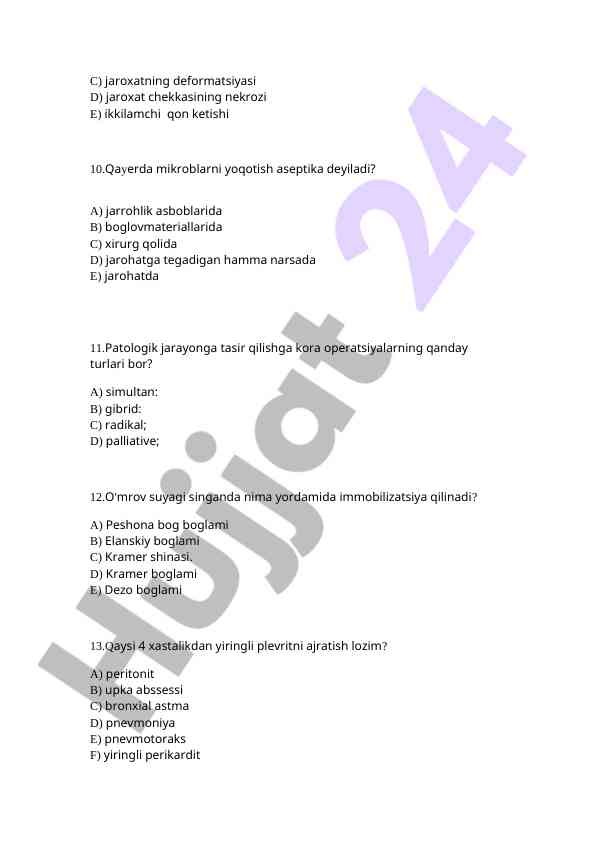 C) jaroxatning deformatsiyasi
D) jaroxat chekkasining nekrozi
E) ikkilamchi  qon ketishi

10.Qayerda mikroblarni yoqotish aseptika deyiladi?

A) jarrohlik asboblarida
B) boglovmateriallarida
C) xirurg qolida
D) jarohatga tegadigan hamma narsada
E) jarohatda

11.Patologik jarayonga tasir qilishga kora operatsiyalarning qanday turlari bor?

A) simultan:
B) gibrid:
C) radikal;
D) palliative;

12.O'mrov suyagi singanda nima yordamida immobilizatsiya qilinadi?

A) Peshona bog boglami
B) Elanskiy boglami
C) Kramer shinasi.
D) Kramer boglami
E) Dezo boglami

13.Qaysi 4 xastalikdan yiringli plevritni ajratish lozim?

A) peritonit
B) upka abssessi
C) bronxial astma
D) pnevmoniya
E) pnevmotoraks
F) yiringli perikardit

Hujjat 24